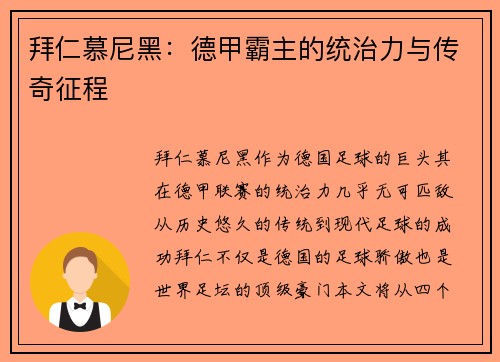 拜仁慕尼黑：德甲霸主的统治力与传奇征程

拜仁慕尼黑作为德国足球的巨头其在德甲联赛的统治力几乎无可匹敌从历史悠久的传统到现代足球的成功拜仁不仅是德国的足球骄傲也是世界足坛的顶级豪门本文将从四个